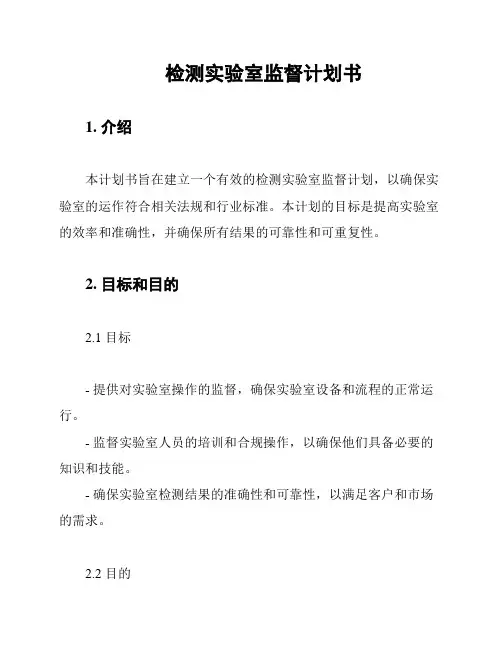 检测实验室监督计划书

1. 介绍

本计划书旨在建立一个有效的检测实验室监督计划，以确保实验室的运作符合相关法规和行业标准。本计划的目标是提高实验室的效率和准确性，并确保所有结果的可靠性和可重复性。

2. 目标和目的

2.1 目标

- 提供对实验室操作的监督，确保实验室设备和流程的正常运行。
- 监督实验室人员的培训和合规操作，以确保他们具备必要的知识和技能。
- 确保实验室检测结果的准确性和可靠性，以满足客户和市场的需求。

2.2 目的